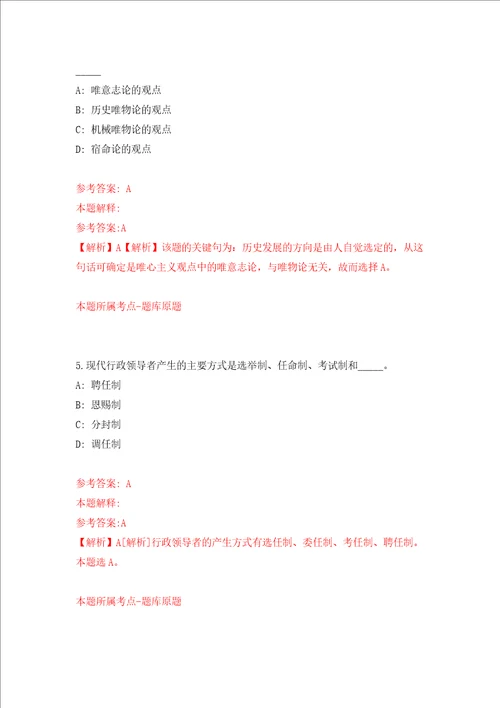 _____

A: 唯意志论的观点

B: 历史唯物论的观点

C: 机械唯物论的观点

D: 宿命论的观点

参考答案: A

本题解释:

参考答案:A

【解析】A【解析】该题的关键句为：历史发展的方向是由人自觉选定的，从这句话可确定是唯心主义观点中的唯意志论，与唯物论无关，故而选择A。

本题所属考点-题库原题

5.现代行政领导者产生的主要方式是选举制、任命制、考试制和_____。

A: 聘任制

B: 恩赐制

C: 分封制

D: 调任制

参考答案: A

本题解释:

参考答案:A

【解析】A[解析]行政领导者的产生方式有选任制、委任制、考任制、聘任制。本题选A。

本题所属考点-题库原题